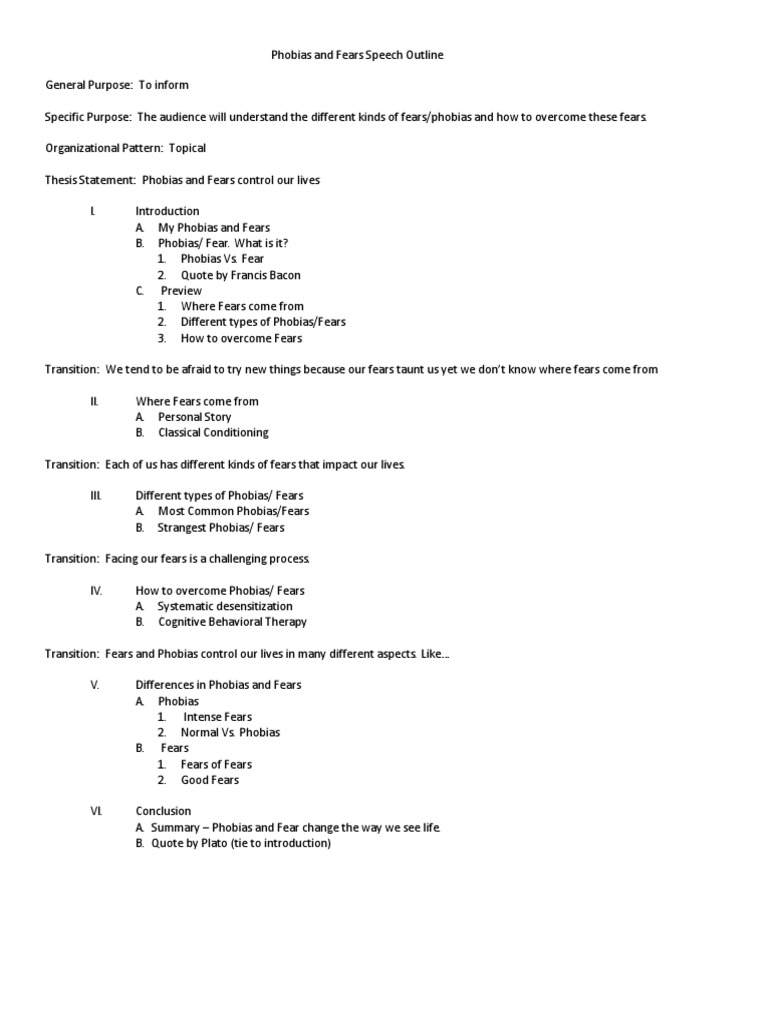 Phobias and Fears Speech Outline

General Purpose: To inform

Specific Purpose: The audience will understand the different kinds of fears/phobias and how to overcome these fears.

Organizational Pattern: Topical

Thesis Statement: Phobias and Fears control our lives

I. Introduction
A. My Phobias and Fears
B. Phobias/ Fear. What is it?
1. Phobias Vs. Fear
2. Quote by Francis Bacon
C. Preview
1. Where Fears come from
2. Different types of Phobias/Fears
3. How to overcome Fears

Transition: We tend to be afraid to try new things because our fears taunt us yet we don't know where fears come from

II. Where Fears come from
A. Personal Story
B. Classical Conditioning

Transition: Each of us has different kinds of fears that impact our lives.

III. Different types of Phobias/ Fears
A. Most Common Phobias/Fears
B. Strangest Phobias/ Fears

Transition: Facing our fears is a challenging process.

IV. How to overcome Phobias/ Fears
A. Systematic desensitization
B. Cognitive Behavioral Therapy

Transition: Fears and Phobias control our lives in many different aspects. Like...

V. Differences in Phobias and Fears
A. Phobias
1. Intense Fears
2. Normal Vs. Phobias
B. Fears
1. Fears of Fears
2. Good Fears

VI. Conclusion
A. Summary – Phobias and Fear change the way we see life.
B. Quote by Plato (tie to introduction)